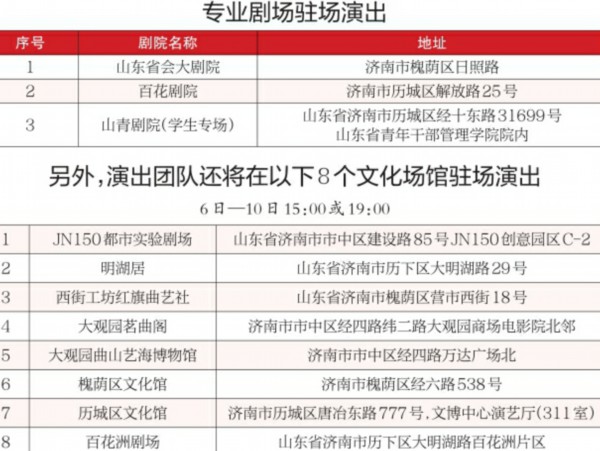 专业剧场驻场演出

| 序号 | 剧院名称 | 地址 |
|---|---|---|
| 1 | 山东省会大剧院 | 济南市槐荫区日照路 |
| 2 | 百花剧院 | 济南市历城区解放路25号 |
| 3 | 山青剧院(学生专场) | 山东省济南市历城区经十东路31699号 山东省青年干部管理学院院内 |

另外,演出团队还将在以下8个文化场馆驻场演出

6日—10日15:00或19:00

| 1 | JN150都市实验剧场 | 山东省济南市市中区建设路85号JN150创意园区C-2 |
|---|---|---|
| 2 | 明湖居 | 山东省济南市历下区大明湖路29号 |
| 3 | 西街工坊红旗曲艺社 | 山东省济南市槐荫区营市西街18号 |
| 4 | 大观园茗曲阁 | 济南市市中区经四路纬二路大观园商场电影院北邻 |
| 5 | 大观园曲山艺海博物馆 | 济南市市中区经四路万达广场北 |
| 6 | 槐荫区文化馆 | 济南市槐荫区经六路538号 |
| 7 | 历城区文化馆 | 济南市历城区唐冶东路777号,文博中心演艺厅(311室) |
| 8 | 百花洲剧场 | 山东省济南市历下区大明湖路百花洲片区 |